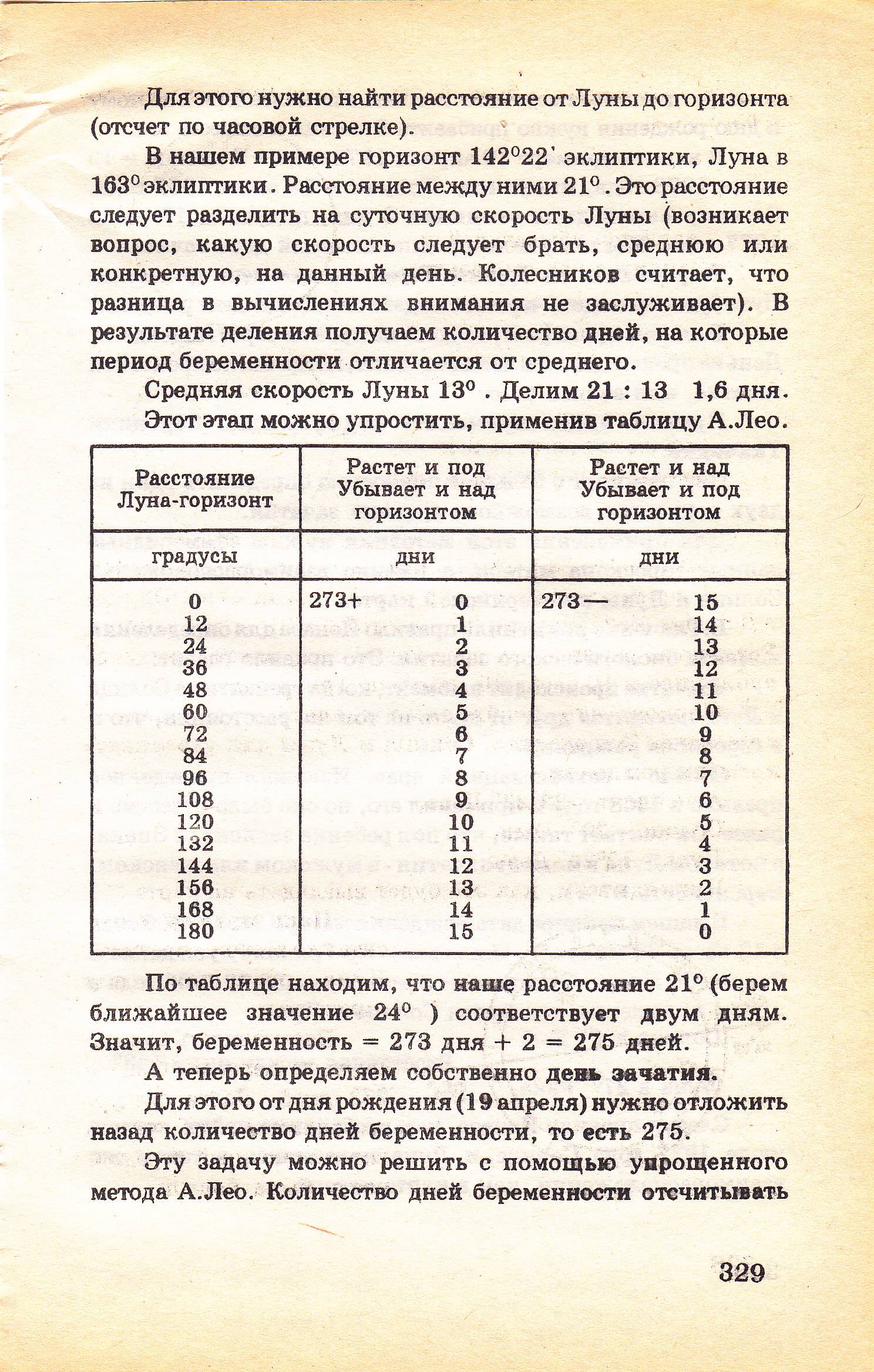 Для этого нужно найти расстояние от Луны до горизонта (отсчет по часовой стрелке).

В нашем примере горизонт 142°22' эклиптики, Луна в 163° эклиптики. Расстояние между ними 21°. Это расстояние следует разделить на суточную скорость Луны (возникает вопрос, какую скорость следует брать, среднюю или конкретную, на данный день. Колесников считает, что разница в вычислениях внимания не заслуживает). В результате деления получаем количество дней, на которые период беременности отличается от среднего.

Средняя скорость Луны 13°. Делим 21 : 13 1,6 дня.

Этот этап можно упростить, применив таблицу А.Лео.

| Расстояние Луна-горизонт | Растет и под Убывает и над горизонтом | Растет и над Убывает и под горизонтом |
|---|---|---|
| градусы | дни | дни |
| 0 | 273+ 0 | 273— 15 |
| 12 | 1 | 14 |
| 24 | 2 | 13 |
| 36 | 3 | 12 |
| 48 | 4 | 11 |
| 60 | 5 | 10 |
| 72 | 6 | 9 |
| 84 | 7 | 8 |
| 96 | 8 | 7 |
| 108 | 9 | 6 |
| 120 | 10 | 5 |
| 132 | 11 | 4 |
| 144 | 12 | 3 |
| 156 | 13 | 2 |
| 168 | 14 | 1 |
| 180 | 15 | 0 |

По таблице находим, что наше расстояние 21° (берем ближайшее значение 24° ) соответствует двум дням. Значит, беременность = 273 дня + 2 = 275 дней.

А теперь определяем собственно день зачатия.

Для этого от дня рождения (19 апреля) нужно отложить назад количество дней беременности, то есть 275.

Эту задачу можно решить с помощью упрощенного метода А.Лео. Количество дней беременности отсчитывать

329